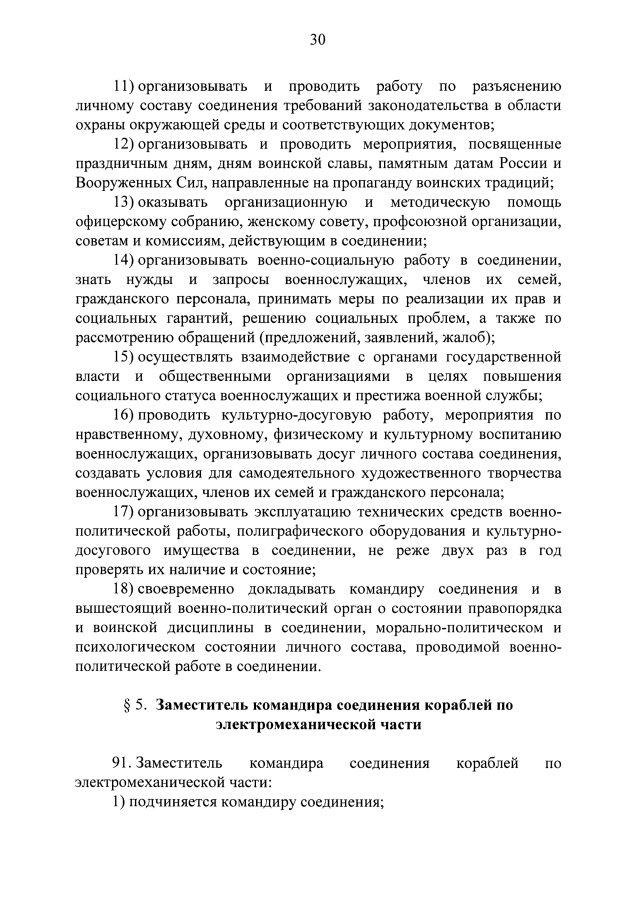 30

11) организовывать и проводить работу по разъяснению личному составу соединения требований законодательства в области охраны окружающей среды и соответствующих документов;

12) организовывать и проводить мероприятия, посвященные праздничным дням, дням воинской славы, памятным датам России и Вооруженных Сил, направленные на пропаганду воинских традиций;

13) оказывать организационную и методическую помощь офицерскому собранию, женскому совету, профсоюзной организации, советам и комиссиям, действующим в соединении;

14) организовывать военно-социальную работу в соединении, знать нужды и запросы военнослужащих, членов их семей, гражданского персонала, принимать меры по реализации их прав и социальных гарантий, решению социальных проблем, а также по рассмотрению обращений (предложений, заявлений, жалоб);

15) осуществлять взаимодействие с органами государственной власти и общественными организациями в целях повышения социального статуса военнослужащих и престижа военной службы;

16) проводить культурно-досуговую работу, мероприятия по нравственному, духовному, физическому и культурному воспитанию военнослужащих, организовывать досуг личного состава соединения, создавать условия для самодеятельного художественного творчества военнослужащих, членов их семей и гражданского персонала;

17) организовывать эксплуатацию технических средств военно-политической работы, полиграфического оборудования и культурно-досугового имущества в соединении, не реже двух раз в год проверять их наличие и состояние;

18) своевременно докладывать командиру соединения и в вышестоящий военно-политический орган о состоянии правопорядка и воинской дисциплины в соединении, морально-политическом и психологическом состоянии личного состава, проводимой военно-политической работе в соединении.

§ 5. Заместитель командира соединения кораблей по электромеханической части

91. Заместитель командира соединения кораблей по электромеханической части:

1) подчиняется командиру соединения;